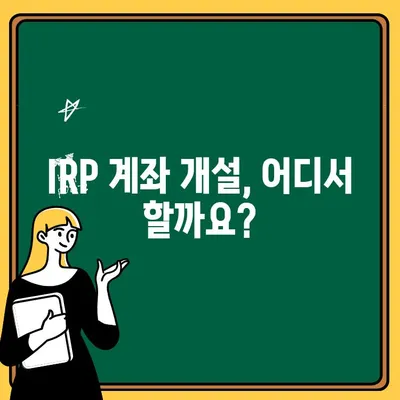 IRP 계좌 개설, 어디서 할까요?